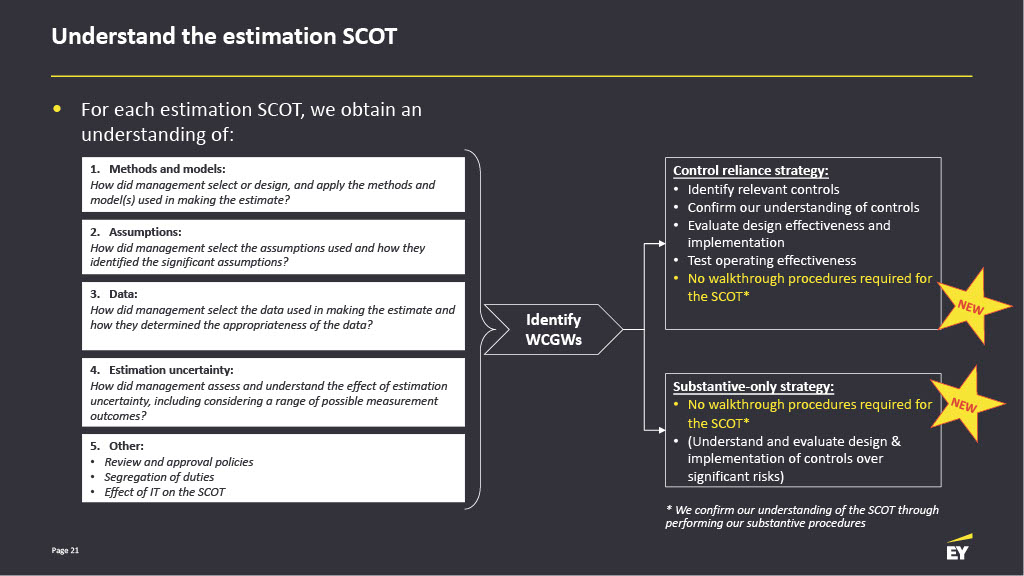 Understand the estimation SCOT

• For each estimation SCOT, we obtain an understanding of:

1. Methods and models:
How did management select or design, and apply the methods and model(s) used in making the estimate?

2. Assumptions:
How did management select the assumptions used and how they identified the significant assumptions?

3. Data:
How did management select the data used in making the estimate and how they determined the appropriateness of the data?

4. Estimation uncertainty:
How did management assess and understand the effect of estimation uncertainty, including considering a range of possible measurement outcomes?

5. Other:
• Review and approval policies
• Segregation of duties
• Effect of IT on the SCOT

Identify WCGWs

Control reliance strategy:
• Identify relevant controls
• Confirm our understanding of controls
• Evaluate design effectiveness and implementation
• Test operating effectiveness
• No walkthrough procedures required for the SCOT*

NEW

Substantive-only strategy:
• No walkthrough procedures required for the SCOT*
• (Understand and evaluate design & implementation of controls over significant risks)

NEW

* We confirm our understanding of the SCOT through performing our substantive procedures

Page 21

EY